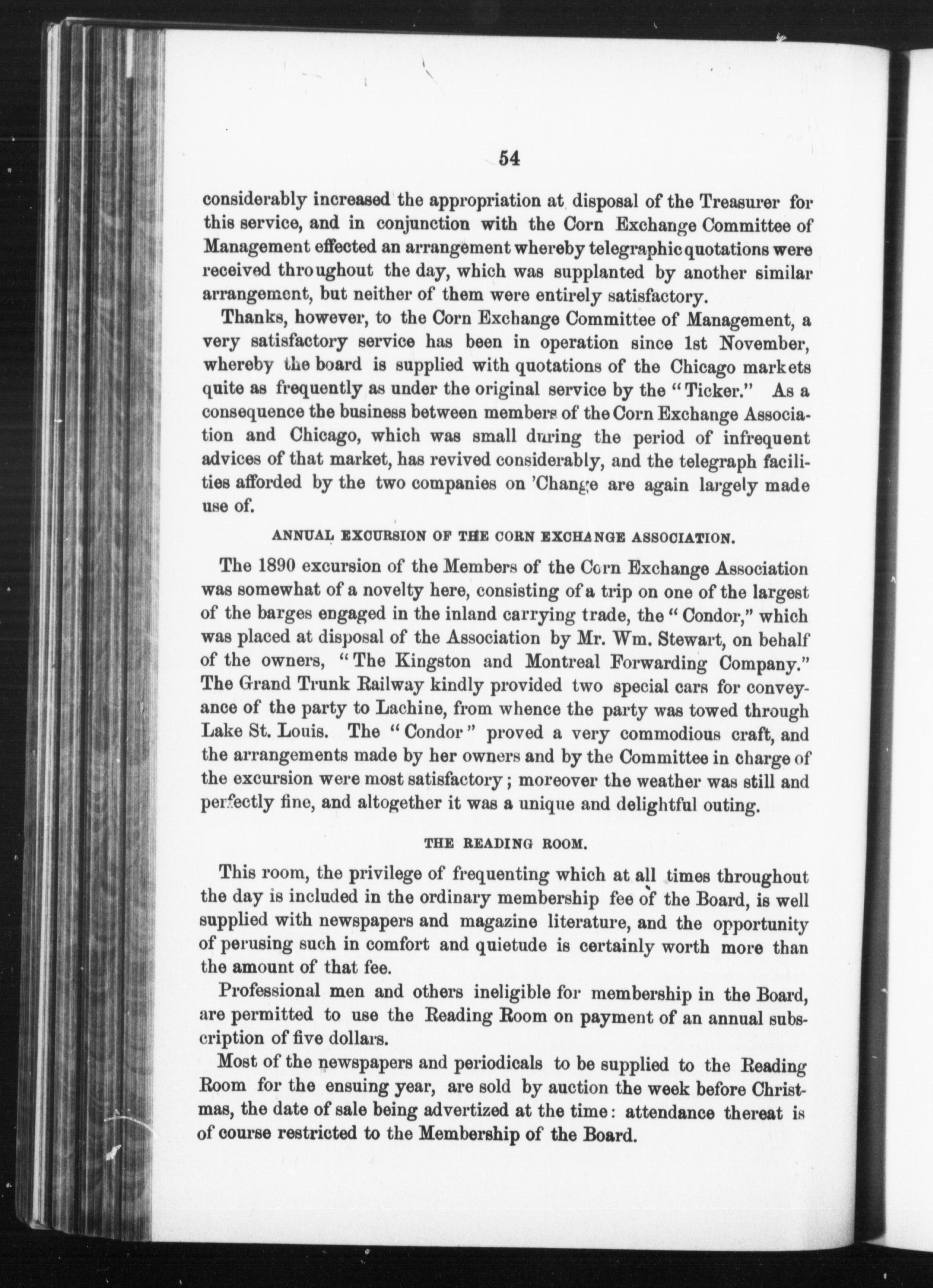 54

considerably increased the appropriation at disposal of the Treasurer for this service, and in conjunction with the Corn Exchange Committee of Management effected an arrangement whereby telegraphic quotations were received throughout the day, which was supplanted by another similar arrangement, but neither of them were entirely satisfactory.

Thanks, however, to the Corn Exchange Committee of Management, a very satisfactory service has been in operation since 1st November, whereby the board is supplied with quotations of the Chicago markets quite as frequently as under the original service by the "Ticker." As a consequence the business between members of the Corn Exchange Association and Chicago, which was small during the period of infrequent advices of that market, has revived considerably, and the telegraph facilities afforded by the two companies on 'Change are again largely made use of.

ANNUAL EXCURSION OF THE CORN EXCHANGE ASSOCIATION.

The 1890 excursion of the Members of the Corn Exchange Association was somewhat of a novelty here, consisting of a trip on one of the largest of the barges engaged in the inland carrying trade, the "Condor," which was placed at disposal of the Association by Mr. Wm. Stewart, on behalf of the owners, "The Kingston and Montreal Forwarding Company." The Grand Trunk Railway kindly provided two special cars for conveyance of the party to Lachine, from whence the party was towed through Lake St. Louis. The "Condor" proved a very commodious craft, and the arrangements made by her owners and by the Committee in charge of the excursion were most satisfactory; moreover the weather was still and perfectly fine, and altogether it was a unique and delightful outing.

THE READING ROOM.

This room, the privilege of frequenting which at all times throughout the day is included in the ordinary membership fee of the Board, is well supplied with newspapers and magazine literature, and the opportunity of perusing such in comfort and quietude is certainly worth more than the amount of that fee.

Professional men and others ineligible for membership in the Board, are permitted to use the Reading Room on payment of an annual subscription of five dollars.

Most of the newspapers and periodicals to be supplied to the Reading Room for the ensuing year, are sold by auction the week before Christmas, the date of sale being advertized at the time: attendance thereat is of course restricted to the Membership of the Board.